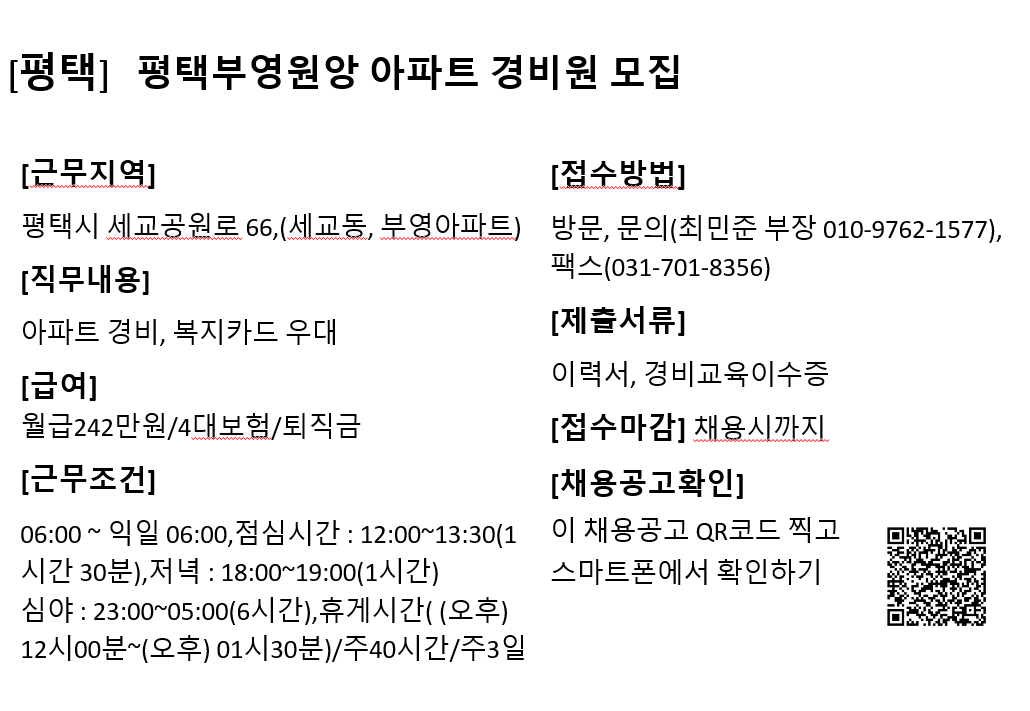 [평택] 평택부영원앙 아파트 경비원 모집

[근무지역]

평택시 세교공원로 66,(세교동, 부영아파트)

[직무내용]

아파트 경비, 복지카드 우대

[급여]

월급242만원/4대보험/퇴직금

[근무조건]

06:00 ~ 익일 06:00,점심시간 : 12:00~13:30(1시간 30분),저녁 : 18:00~19:00(1시간) 심야 : 23:00~05:00(6시간),휴게시간( (오후) 12시00분~(오후) 01시30분)/주40시간/주3일

[접수방법]

방문, 문의(최민준 부장 010-9762-1577), 팩스(031-701-8356)

[제출서류]

이력서, 경비교육이수증

[접수마감] 채용시까지

[채용공고확인]

이 채용공고 QR코드 찍고 스마트폰에서 확인하기